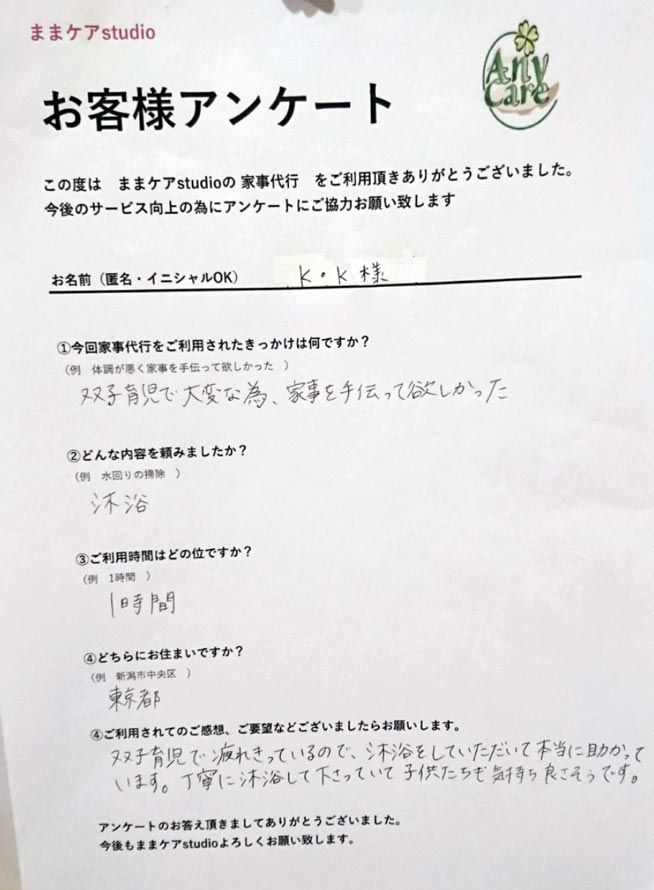 ままケアstudio

Any Care

お客様アンケート

この度は ままケアstudioの 家事代行 をご利用頂きありがとうございました。
今後のサービス向上の為にアンケートにご協力お願い致します

お名前（匿名・イニシャルOK） K・K様

①今回家事代行をご利用されたきっかけは何ですか？
（例 体調が悪く家事を手伝って欲しかった ）
双子育児で大変な為、家事を手伝って欲しかった

②どんな内容を頼みましたか？
（例 水回りの掃除 ）
沐浴

③ご利用時間はどの位ですか？
（例 1時間 ）
1時間

④どちらにお住まいですか？
（例 新潟市中央区 ）
東京都

④ご利用されてのご感想、ご要望などございましたらお願いします。
双子育児で疲れきっているので、沐浴をしていただいて本当に助かっています。丁寧に沐浴して下さっていて子供たちも気持ち良さそうです。

アンケートのお答え頂きましてありがとうございました。
今後もままケアstudioよろしくお願い致します。